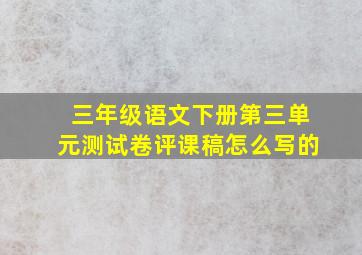 三年级语文下册第三单元测试卷评课稿怎么写的